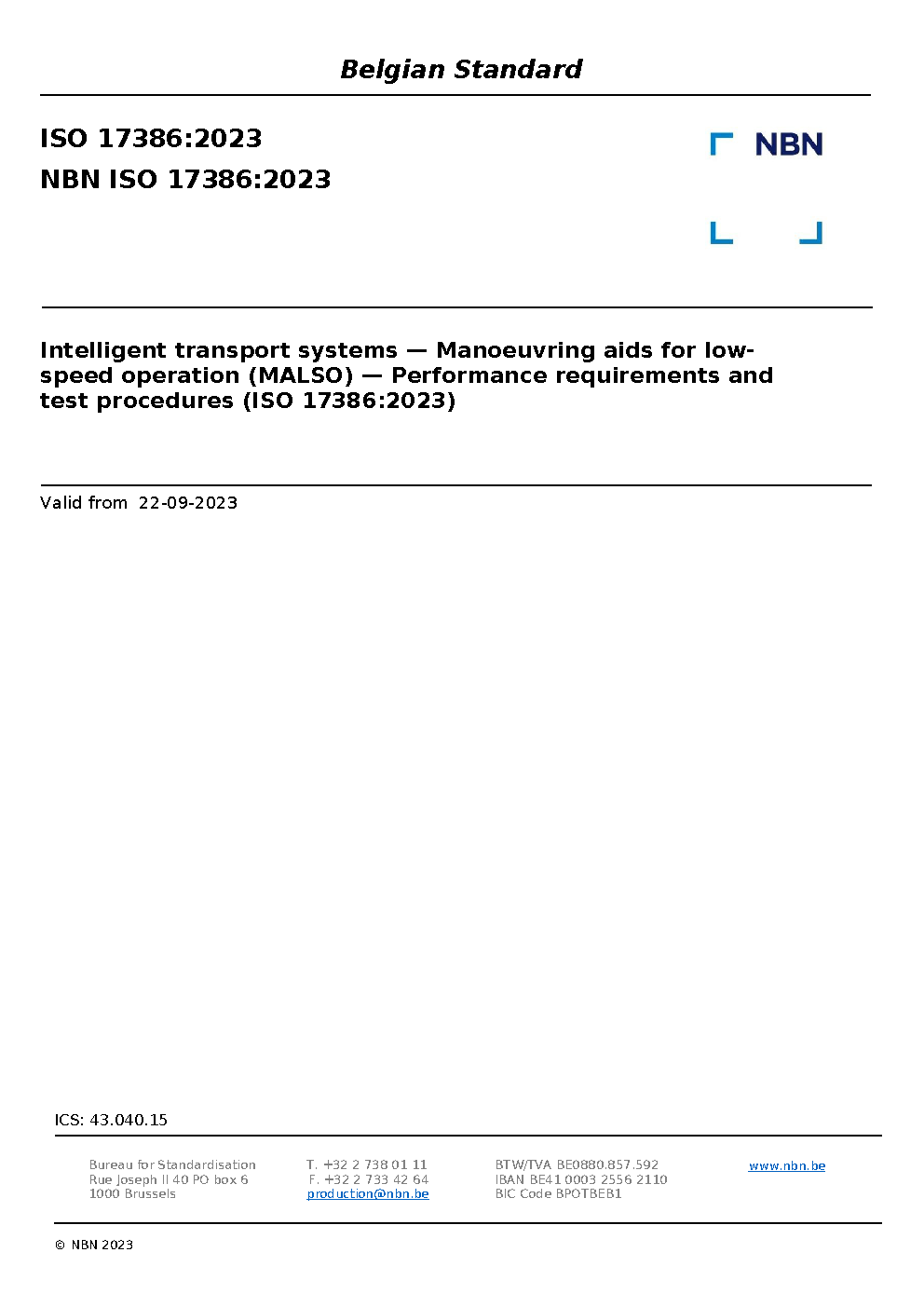 Belgian Standard

ISO 17386:2023
NBN ISO 17386:2023

NBN

Intelligent transport systems — Manoeuvring aids for low-speed operation (MALSO) — Performance requirements and test procedures (ISO 17386:2023)

Valid from 22-09-2023

ICS: 43.040.15

Bureau for Standardisation
Rue Joseph II 40 PO box 6
1000 Brussels

T. +32 2 738 01 11
F. +32 2 733 42 64
production@nbn.be

BTW/TVA BE0880.857.592
IBAN BE41 0003 2556 2110
BIC Code BPOTBEB1

www.nbn.be

© NBN 2023